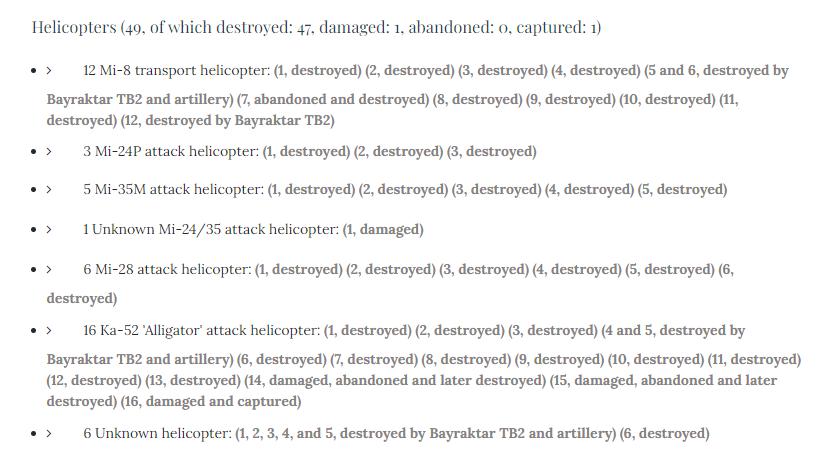 Helicopters (49, of which destroyed: 47, damaged: 1, abandoned: 0, captured: 1)

- > 12 Mi-8 transport helicopter: (1, destroyed) (2, destroyed) (3, destroyed) (4, destroyed) (5 and 6, destroyed by Bayraktar TB2 and artillery) (7, abandoned and destroyed) (8, destroyed) (9, destroyed) (10, destroyed) (11, destroyed) (12, destroyed by Bayraktar TB2)
- > 3 Mi-24P attack helicopter: (1, destroyed) (2, destroyed) (3, destroyed)
- > 5 Mi-35M attack helicopter: (1, destroyed) (2, destroyed) (3, destroyed) (4, destroyed) (5, destroyed)
- > 1 Unknown Mi-24/35 attack helicopter: (1, damaged)
- > 6 Mi-28 attack helicopter: (1, destroyed) (2, destroyed) (3, destroyed) (4, destroyed) (5, destroyed) (6, destroyed)
- > 16 Ka-52 'Alligator' attack helicopter: (1, destroyed) (2, destroyed) (3, destroyed) (4 and 5, destroyed by Bayraktar TB2 and artillery) (6, destroyed) (7, destroyed) (8, destroyed) (9, destroyed) (10, destroyed) (11, destroyed) (12, destroyed) (13, destroyed) (14, damaged, abandoned and later destroyed) (15, damaged, abandoned and later destroyed) (16, damaged and captured)
- > 6 Unknown helicopter: (1, 2, 3, 4, and 5, destroyed by Bayraktar TB2 and artillery) (6, destroyed)